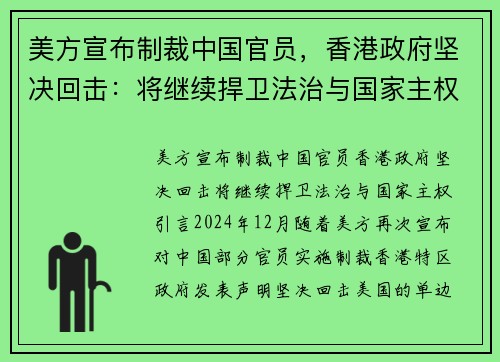 美方宣布制裁中国官员，香港政府坚决回击：将继续捍卫法治与国家主权

美方宣布制裁中国官员香港政府坚决回击将继续捍卫法治与国家主权引言2024年12月随着美方再次宣布对中国部分官员实施制裁香港特区政府发表声明坚决回击美国的单边